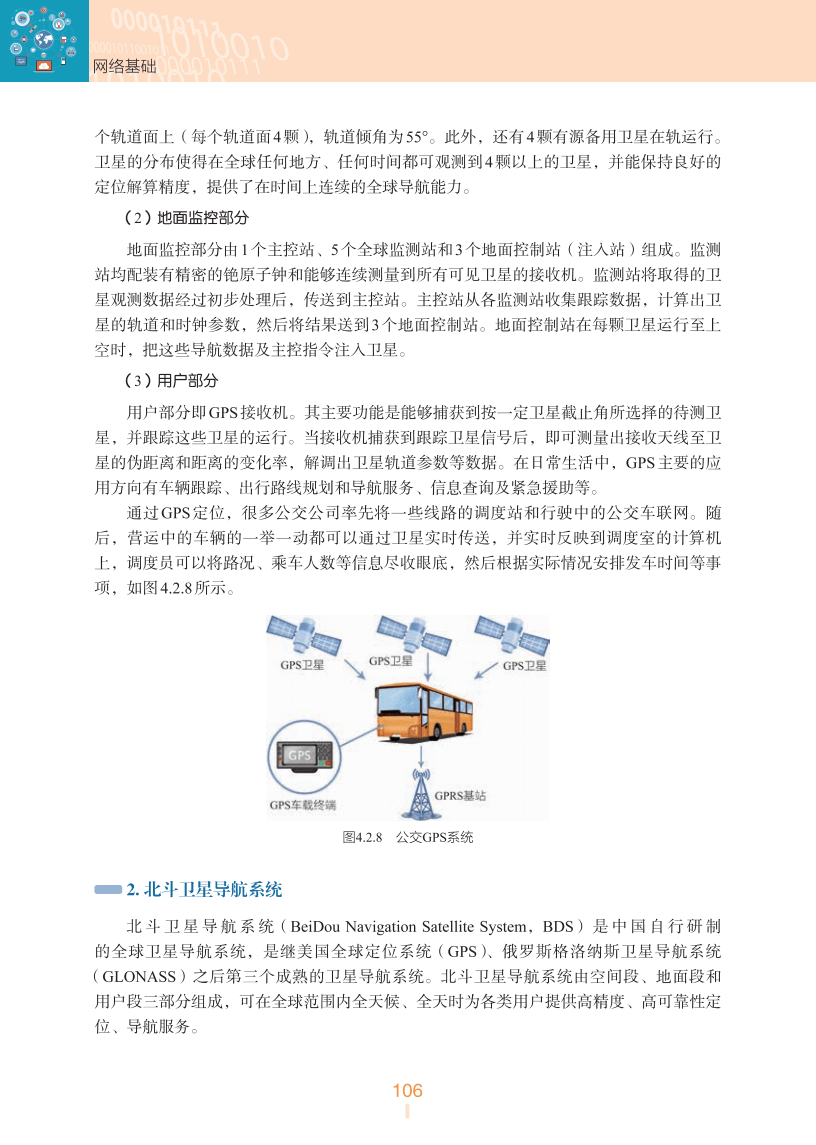 网络基础

个轨道面上（每个轨道面4颗），轨道倾角为55°。此外，还有4颗有源备用卫星在轨运行。卫星的分布使得在全球任何地方、任何时间都可观测到4颗以上的卫星，并能保持良好的定位解算精度，提供了在时间上连续的全球导航能力。

（2）地面监控部分

地面监控部分由1个主控站、5个全球监测站和3个地面控制站（注入站）组成。监测站均配装有精密的铯原子钟和能够连续测量到所有可见卫星的接收机。监测站将取得的卫星观测数据经过初步处理后，传送到主控站。主控站从各监测站收集跟踪数据，计算出卫星的轨道和时钟参数，然后将结果送到3个地面控制站。地面控制站在每颗卫星运行至上空时，把这些导航数据及主控指令注入卫星。

（3）用户部分

用户部分即GPS接收机。其主要功能是能够捕获到按一定卫星截止角所选择的待测卫星，并跟踪这些卫星的运行。当接收机捕获到跟踪卫星信号后，即可测量出接收天线至卫星的伪距离和距离的变化率，解调出卫星轨道参数等数据。在日常生活中，GPS主要的应用方向有车辆跟踪、出行路线规划和导航服务、信息查询及紧急援助等。

通过GPS定位，很多公交公司率先将一些线路的调度站和行驶中的公交车联网。随后，营运中的车辆的一举一动都可以通过卫星实时传送，并实时反映到调度室的计算机上，调度员可以将路况、乘车人数等信息尽收眼底，然后根据实际情况安排发车时间等事项，如图4.2.8所示。

GPS卫星 GPS卫星 GPS卫星
GPS
GPS车载终端
GPRS基站

图4.2.8 公交GPS系统

2. 北斗卫星导航系统

北斗卫星导航系统（BeiDou Navigation Satellite System，BDS）是中国自行研制的全球卫星导航系统，是继美国全球定位系统（GPS）、俄罗斯格洛纳斯卫星导航系统（GLONASS）之后第三个成熟的卫星导航系统。北斗卫星导航系统由空间段、地面段和用户段三部分组成，可在全球范围内全天候、全天时为各类用户提供高精度、高可靠性定位、导航服务。

106